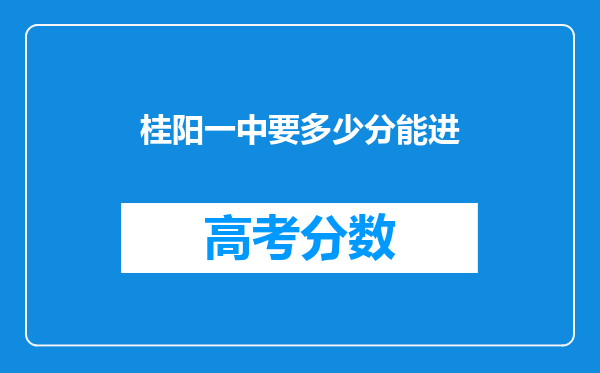 桂阳一中要多少分能进

高考分数